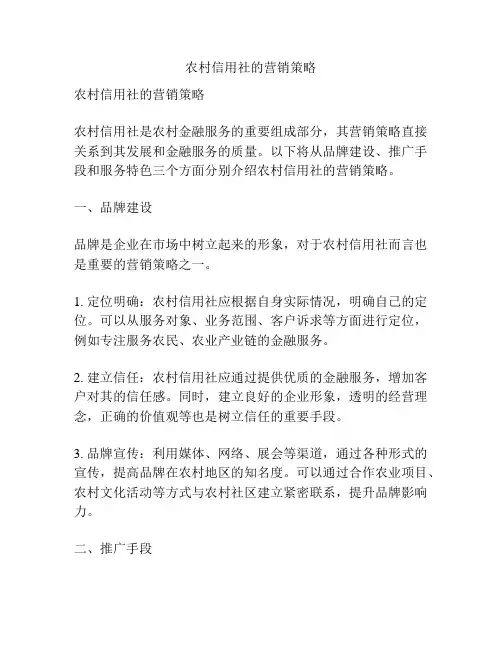 农村信用社的营销策略

农村信用社的营销策略

农村信用社是农村金融服务的重要组成部分，其营销策略直接关系到其发展和金融服务的质量。以下将从品牌建设、推广手段和服务特色三个方面分别介绍农村信用社的营销策略。

一、品牌建设

品牌是企业在市场中树立起来的形象，对于农村信用社而言也是重要的营销策略之一。

1. 定位明确：农村信用社应根据自身实际情况，明确自己的定位。可以从服务对象、业务范围、客户诉求等方面进行定位，例如专注服务农民、农业产业链的金融服务。

2. 建立信任：农村信用社应通过提供优质的金融服务，增加客户对其的信任感。同时，建立良好的企业形象，透明的经营理念，正确的价值观等也是树立信任的重要手段。

3. 品牌宣传：利用媒体、网络、展会等渠道，通过各种形式的宣传，提高品牌在农村地区的知名度。可以通过合作农业项目、农村文化活动等方式与农村社区建立紧密联系，提升品牌影响力。

二、推广手段